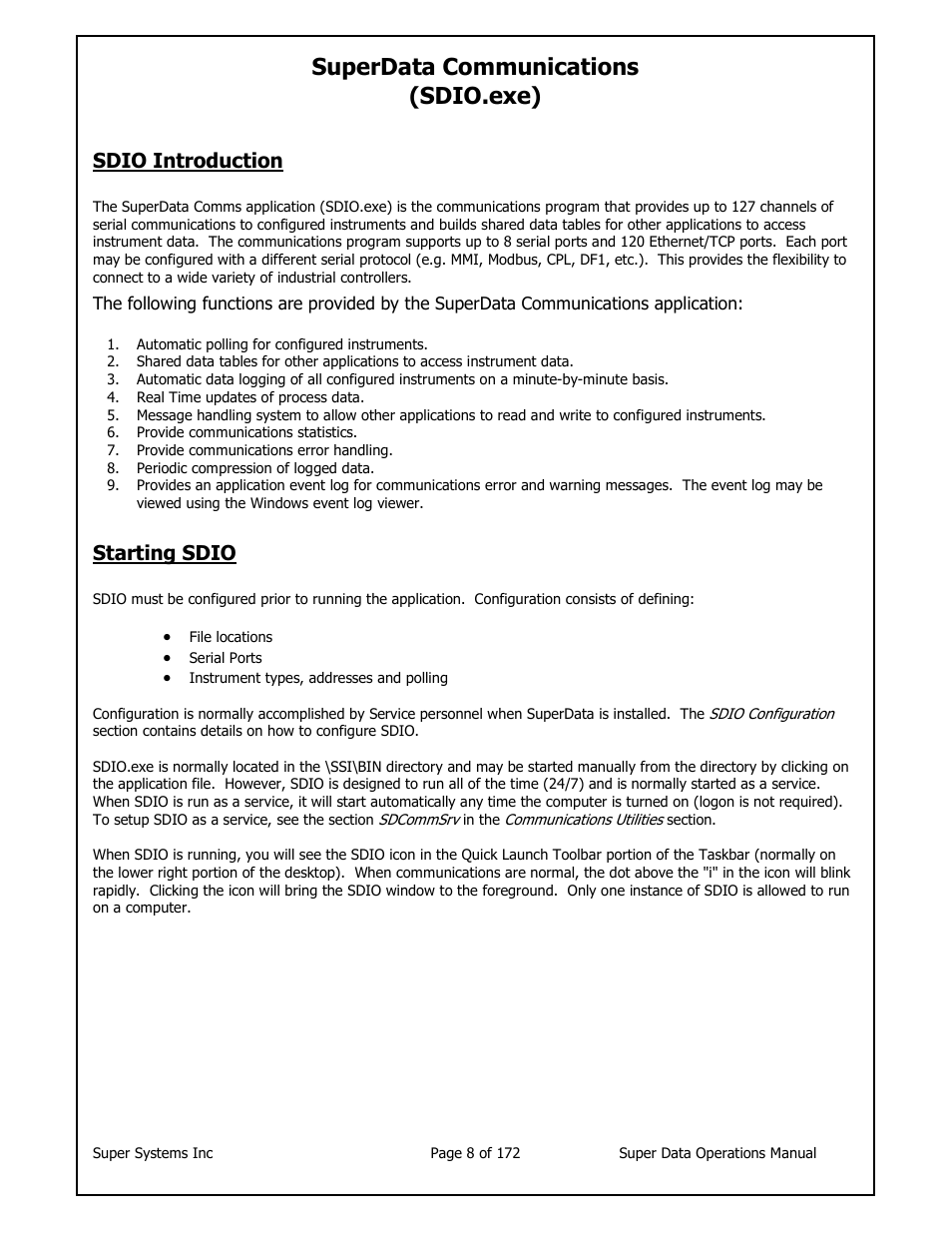 SuperData Communications
(SDIO.exe)

SDIO Introduction

The SuperData Comms application (SDIO.exe) is the communications program that provides up to 127 channels of serial communications to configured instruments and builds shared data tables for other applications to access instrument data. The communications program supports up to 8 serial ports and 120 Ethernet/TCP ports. Each port may be configured with a different serial protocol (e.g. MMI, Modbus, CPL, DF1, etc.). This provides the flexibility to connect to a wide variety of industrial controllers.

The following functions are provided by the SuperData Communications application:

1. Automatic polling for configured instruments.
2. Shared data tables for other applications to access instrument data.
3. Automatic data logging of all configured instruments on a minute-by-minute basis.
4. Real Time updates of process data.
5. Message handling system to allow other applications to read and write to configured instruments.
6. Provide communications statistics.
7. Provide communications error handling.
8. Periodic compression of logged data.
9. Provides an application event log for communications error and warning messages. The event log may be viewed using the Windows event log viewer.

Starting SDIO

SDIO must be configured prior to running the application. Configuration consists of defining:

• File locations
• Serial Ports
• Instrument types, addresses and polling

Configuration is normally accomplished by Service personnel when SuperData is installed. The SDIO Configuration section contains details on how to configure SDIO.

SDIO.exe is normally located in the \SSI\BIN directory and may be started manually from the directory by clicking on the application file. However, SDIO is designed to run all of the time (24/7) and is normally started as a service. When SDIO is run as a service, it will start automatically any time the computer is turned on (logon is not required). To setup SDIO as a service, see the section SDCommSrv in the Communications Utilities section.

When SDIO is running, you will see the SDIO icon in the Quick Launch Toolbar portion of the Taskbar (normally on the lower right portion of the desktop). When communications are normal, the dot above the "i" in the icon will blink rapidly. Clicking the icon will bring the SDIO window to the foreground. Only one instance of SDIO is allowed to run on a computer.

Super Systems Inc    Page 8 of 172    Super Data Operations Manual